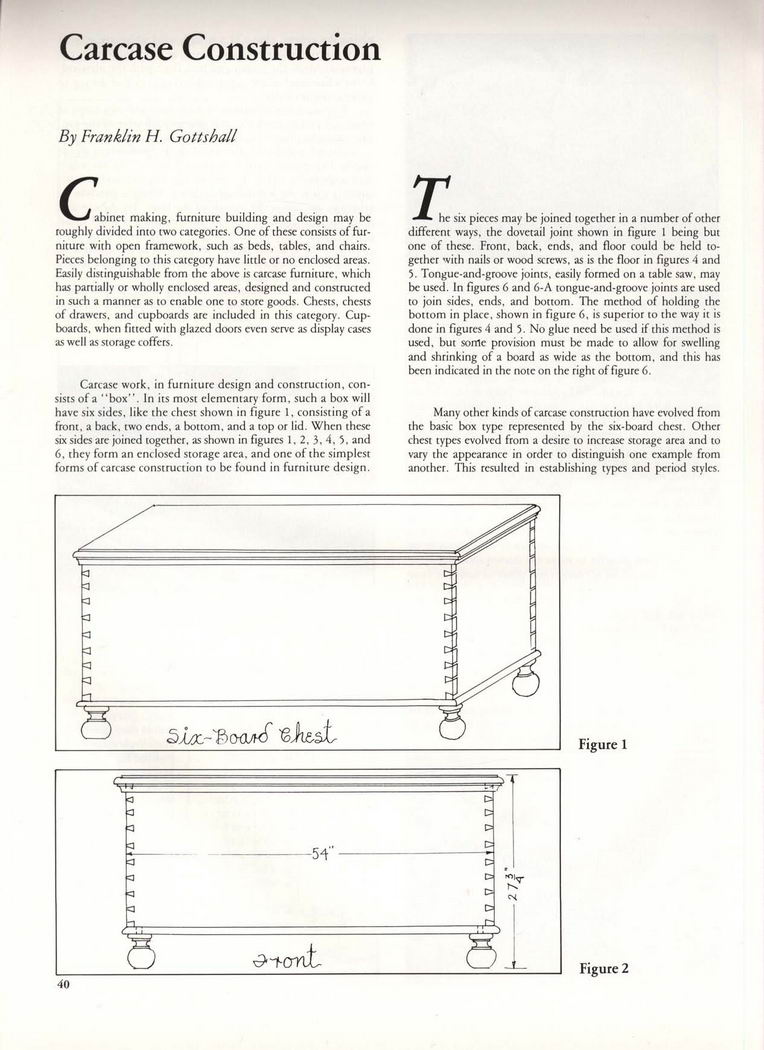 Carcase Construction

By Franklin H. Gottshall

Cabinet making, furniture building and design may be roughly divided into two categories. One of these consists of furniture with open framework, such as beds, tables, and chairs. Pieces belonging to this category have little or no enclosed areas. Easily distinguishable from the above is carcase furniture, which has partially or wholly enclosed areas, designed and constructed in such a manner as to enable one to store goods. Chests, chests of drawers, and cupboards are included in this category. Cupboards, when fitted with glazed doors even serve as display cases as well as storage coffers.

Carcase work, in furniture design and construction, consists of a "box". In its most elementary form, such a box will have six sides, like the chest shown in figure 1, consisting of a front, a back, two ends, a bottom, and a top or lid. When these six sides are joined together, as shown in figures 1, 2, 3, 4, 5, and 6, they form an enclosed storage area, and one of the simplest forms of carcase construction to be found in furniture design.

The six pieces may be joined together in a number of other different ways, the dovetail joint shown in figure 1 being but one of these. Front, back, ends, and floor could be held together with nails or wood screws, as is the floor in figures 4 and 5. Tongue-and-groove joints, easily formed on a table saw, may be used. In figures 6 and 6-A tongue-and-groove joints are used to join sides, ends, and bottom. The method of holding the bottom in place, shown in figure 6, is superior to the way it is done in figures 4 and 5. No glue need be used if this method is used, but some provision must be made to allow for swelling and shrinking of a board as wide as the bottom, and this has been indicated in the note on the right of figure 6.

Many other kinds of carcase construction have evolved from the basic box type represented by the six-board chest. Other chest types evolved from a desire to increase storage area and to vary the appearance in order to distinguish one example from another. This resulted in establishing types and period styles.

Six-Board Chest

Figure 1

54"

$27\frac{3}{4}$"

Front

Figure 2

40